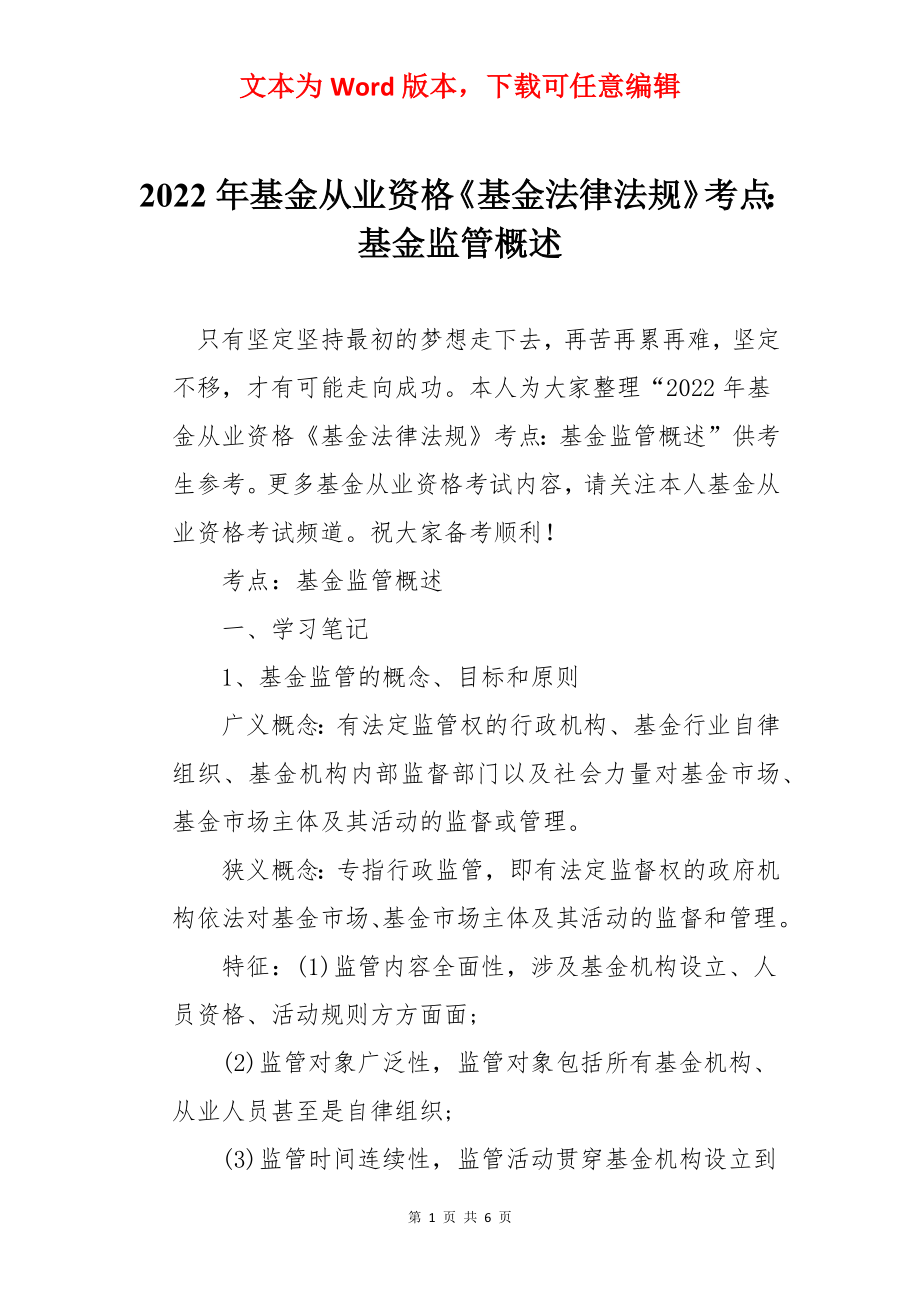 文本为 Word 版本，下载可任意编辑

2022 年基金从业资格《基金法律法规》考点：基金监管概述

只有坚定坚持最初的梦想走下去，再苦再累再难，坚定不移，才有可能走向成功。本人为大家整理“2022 年基金从业资格《基金法律法规》考点：基金监管概述”供考生参考。更多基金从业资格考试内容，请关注本人基金从业资格考试频道。祝大家备考顺利！

考点：基金监管概述

一、学习笔记

1、基金监管的概念、目标和原则

广义概念：有法定监管权的行政机构、基金行业自律组织、基金机构内部监督部门以及社会力量对基金市场、基金市场主体及其活动的监督或管理。

狭义概念：专指行政监管，即有法定监督权的政府机构依法对基金市场、基金市场主体及其活动的监督和管理。

特征：(1)监管内容全面性，涉及基金机构设立、人员资格、活动规则方方面面；

(2)监管对象广泛性，监管对象包括所有基金机构、从业人员甚至是自律组织；

(3)监管时间连续性，监管活动贯穿基金机构设立到

第 1 页 共 6 页